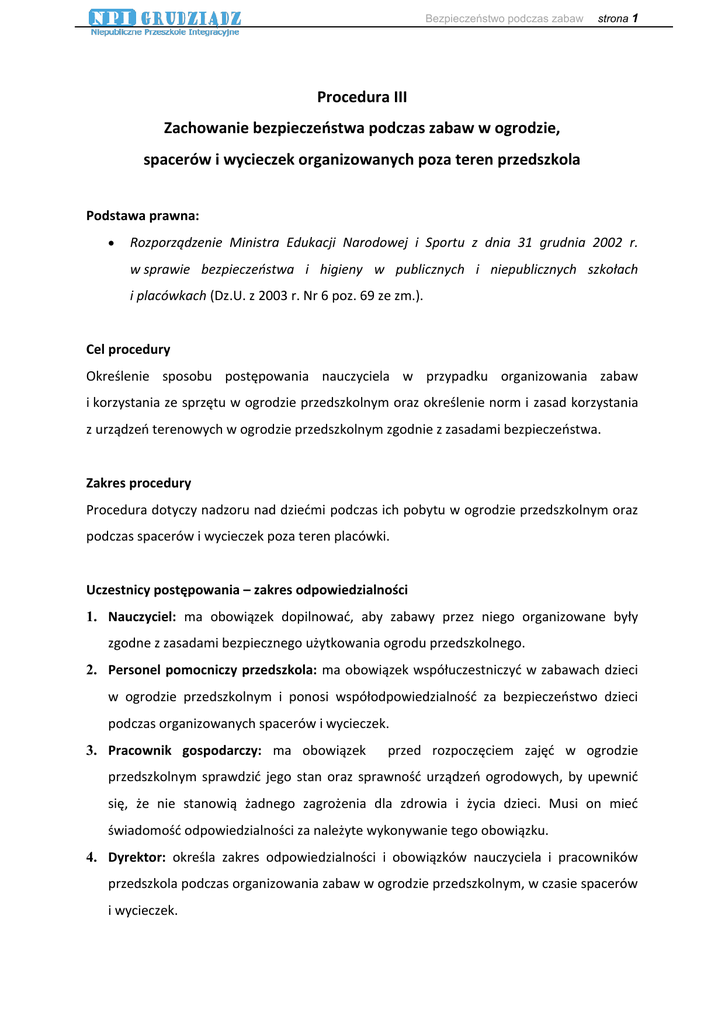 NPI GRUDZIĄDZ
Niepubliczne Przeszkole Integracyjne

Bezpieczeństwo podczas zabaw strona 1

Procedura III

Zachowanie bezpieczeństwa podczas zabaw w ogrodzie, spacerów i wycieczek organizowanych poza teren przedszkola

Podstawa prawna:

• Rozporządzenie Ministra Edukacji Narodowej i Sportu z dnia 31 grudnia 2002 r. w sprawie bezpieczeństwa i higieny w publicznych i niepublicznych szkołach i placówkach (Dz.U. z 2003 r. Nr 6 poz. 69 ze zm.).

Cel procedury

Określenie sposobu postępowania nauczyciela w przypadku organizowania zabaw i korzystania ze sprzętu w ogrodzie przedszkolnym oraz określenie norm i zasad korzystania z urządzeń terenowych w ogrodzie przedszkolnym zgodnie z zasadami bezpieczeństwa.

Zakres procedury

Procedura dotyczy nadzoru nad dziećmi podczas ich pobytu w ogrodzie przedszkolnym oraz podczas spacerów i wycieczek poza teren placówki.

Uczestnicy postępowania – zakres odpowiedzialności

1. Nauczyciel: ma obowiązek dopilnować, aby zabawy przez niego organizowane były zgodne z zasadami bezpiecznego użytkowania ogrodu przedszkolnego.

2. Personel pomocniczy przedszkola: ma obowiązek współuczestniczyć w zabawach dzieci w ogrodzie przedszkolnym i ponosi współodpowiedzialność za bezpieczeństwo dzieci podczas organizowanych spacerów i wycieczek.

3. Pracownik gospodarczy: ma obowiązek przed rozpoczęciem zajęć w ogrodzie przedszkolnym sprawdzić jego stan oraz sprawność urządzeń ogrodowych, by upewnić się, że nie stanowią żadnego zagrożenia dla zdrowia i życia dzieci. Musi on mieć świadomość odpowiedzialności za należyte wykonywanie tego obowiązku.

4. Dyrektor: określa zakres odpowiedzialności i obowiązków nauczyciela i pracowników przedszkola podczas organizowania zabaw w ogrodzie przedszkolnym, w czasie spacerów i wycieczek.